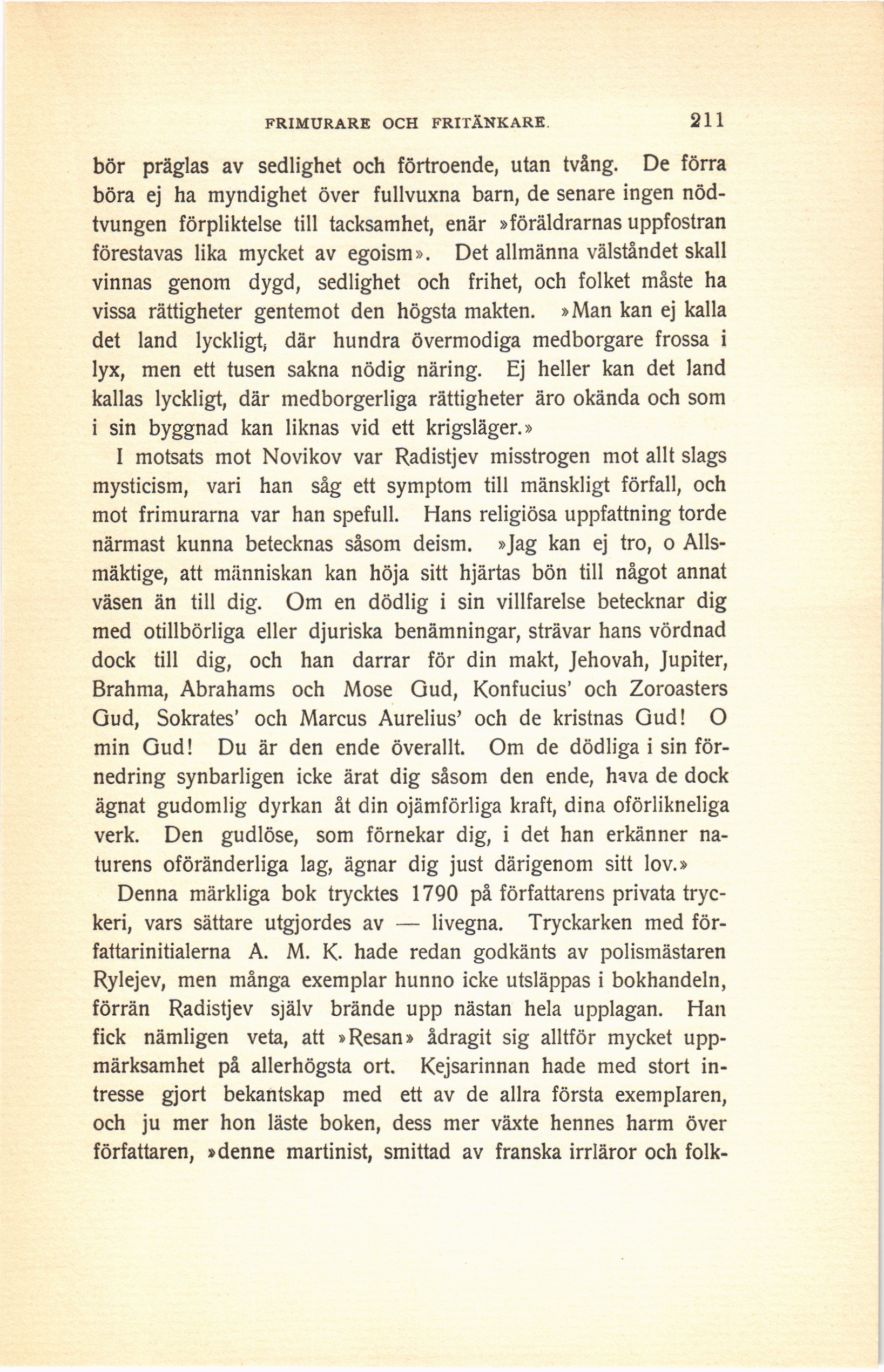 FRIMURARE OCH FRITÄNKARE. 211

bör präglas av sedlighet och förtroende, utan tvång. De förra böra ej ha myndighet över fullvuxna barn, de senare ingen nödtvungen förpliktelse till tacksamhet, enär »föräldrarnas uppfostran förestavas lika mycket av egoism». Det allmänna välståndet skall vinnas genom dygd, sedlighet och frihet, och folket måste ha vissa rättigheter gentemot den högsta makten. »Man kan ej kalla det land lyckligt, där hundra övermodiga medborgare frossa i lyx, men ett tusen sakna nödig näring. Ej heller kan det land kallas lyckligt, där medborgerliga rättigheter äro okända och som i sin byggnad kan liknas vid ett krigsläger.»

I motsats mot Novikov var Radistjev misstrogen mot allt slags mysticism, vari han såg ett symptom till mänskligt förfall, och mot frimurarna var han spefull. Hans religiösa uppfattning torde närmast kunna betecknas såsom deism. »Jag kan ej tro, o Allsmäktige, att människan kan höja sitt hjärtas bön till något annat väsen än till dig. Om en dödlig i sin villfarelse betecknar dig med otillbörliga eller djuriska benämningar, strävar hans vördnad dock till dig, och han darrar för din makt, Jehovah, Jupiter, Brahma, Abrahams och Mose Gud, Konfucius' och Zoroasters Gud, Sokrates' och Marcus Aurelius' och de kristnas Gud! O min Gud! Du är den ende överallt. Om de dödliga i sin förnedring synbarligen icke ärat dig såsom den ende, hava de dock ägnat gudomlig dyrkan åt din ojämförliga kraft, dina oförlikneliga verk. Den gudlöse, som förnekar dig, i det han erkänner naturens oföränderliga lag, ägnar dig just därigenom sitt lov.»

Denna märkliga bok trycktes 1790 på författarens privata tryckeri, vars sättare utgjordes av — livegna. Tryckarken med författarinitialerna A. M. K. hade redan godkänts av polismästaren Rylejev, men många exemplar hunno icke utsläppas i bokhandeln, förrän Radistjev själv brände upp nästan hela upplagan. Han fick nämligen veta, att »Resan» ådragit sig alltför mycket uppmärksamhet på allerhögsta ort. Kejsarinnan hade med stort intresse gjort bekantskap med ett av de allra första exemplaren, och ju mer hon läste boken, dess mer växte hennes harm över författaren, »denne martinist, smittad av franska irrläror och folk-